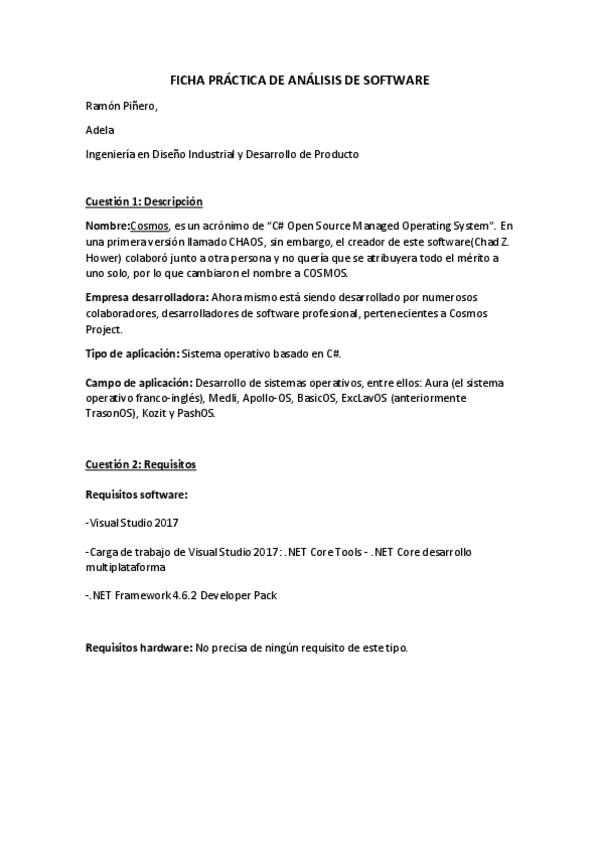 FICHA PRÁCTICA DE ANÁLISIS DE SOFTWARE

Ramón Piñero,

Adela

Ingeniería en Diseño Industrial y Desarrollo de Producto

Cuestión 1: Descripción

Nombre:Cosmos, es un acrónimo de "C# Open Source Managed Operating System". En una primera versión llamado CHAOS, sin embargo, el creador de este software(Chad Z. Hower) colaboró junto a otra persona y no quería que se atribuyera todo el mérito a uno solo, por lo que cambiaron el nombre a COSMOS.

Empresa desarrolladora: Ahora mismo está siendo desarrollado por numerosos colaboradores, desarrolladores de software profesional, pertenecientes a Cosmos Project.

Tipo de aplicación: Sistema operativo basado en C#.

Campo de aplicación: Desarrollo de sistemas operativos, entre ellos: Aura (el sistema operativo franco-inglés), Medli, Apollo-OS, BasicOS, ExcLavOS (anteriormente TrasonOS), Kozit y PashOS.

Cuestión 2: Requisitos

Requisitos software:

-Visual Studio 2017

-Carga de trabajo de Visual Studio 2017: .NET Core Tools - .NET Core desarrollo multiplataforma

-.NET Framework 4.6.2 Developer Pack

Requisitos hardware: No precisa de ningún requisito de este tipo.